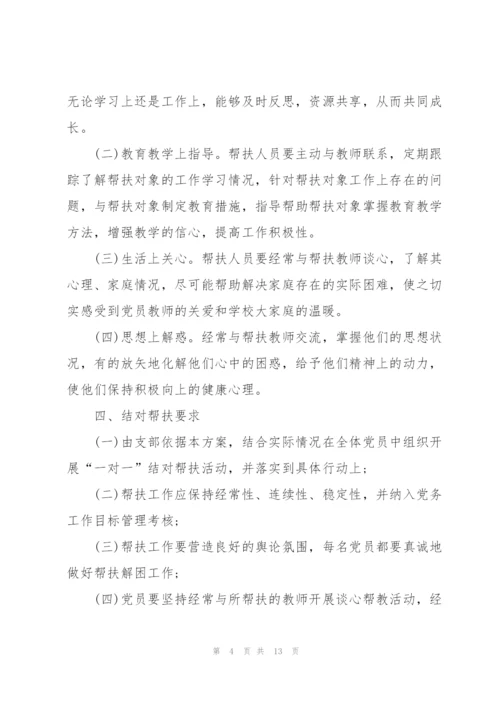 无论学习上还是工作上，能够及时反思，资源共享，从而共同成长。

(二)教育教学上指导。帮扶人员要主动与教师联系，定期跟踪了解帮扶对象的工作学习情况，针对帮扶对象工作上存在的问题，与帮扶对象制定教育措施，指导帮助帮扶对象掌握教育教学方法，增强教学的信心，提高工作积极性。

(三)生活上关心。帮扶人员要经常与帮扶教师谈心，了解其心理、家庭情况，尽可能帮助解决家庭存在的实际困难，使之切实感受到党员教师的关爱和学校大家庭的温暖。

(四)思想上解惑。经常与帮扶教师交流，掌握他们的思想状况，有的放矢地化解他们心中的困惑，给予他们精神上的动力，使他们保持积极向上的健康心理。

四、结对帮扶要求

(一)由支部依据本方案，结合实际情况在全体党员中组织开展“一对一”结对帮扶活动，并落实到具体行动上；

(二)帮扶工作应保持经常性、连续性、稳定性，并纳入党务工作目标管理考核；

(三)帮扶工作要营造良好的舆论氛围，每名党员都要真诚地做好帮扶解困工作；

(四)党员要坚持经常与所帮扶的教师开展谈心帮教活动，经

第 4 页 共 13 页